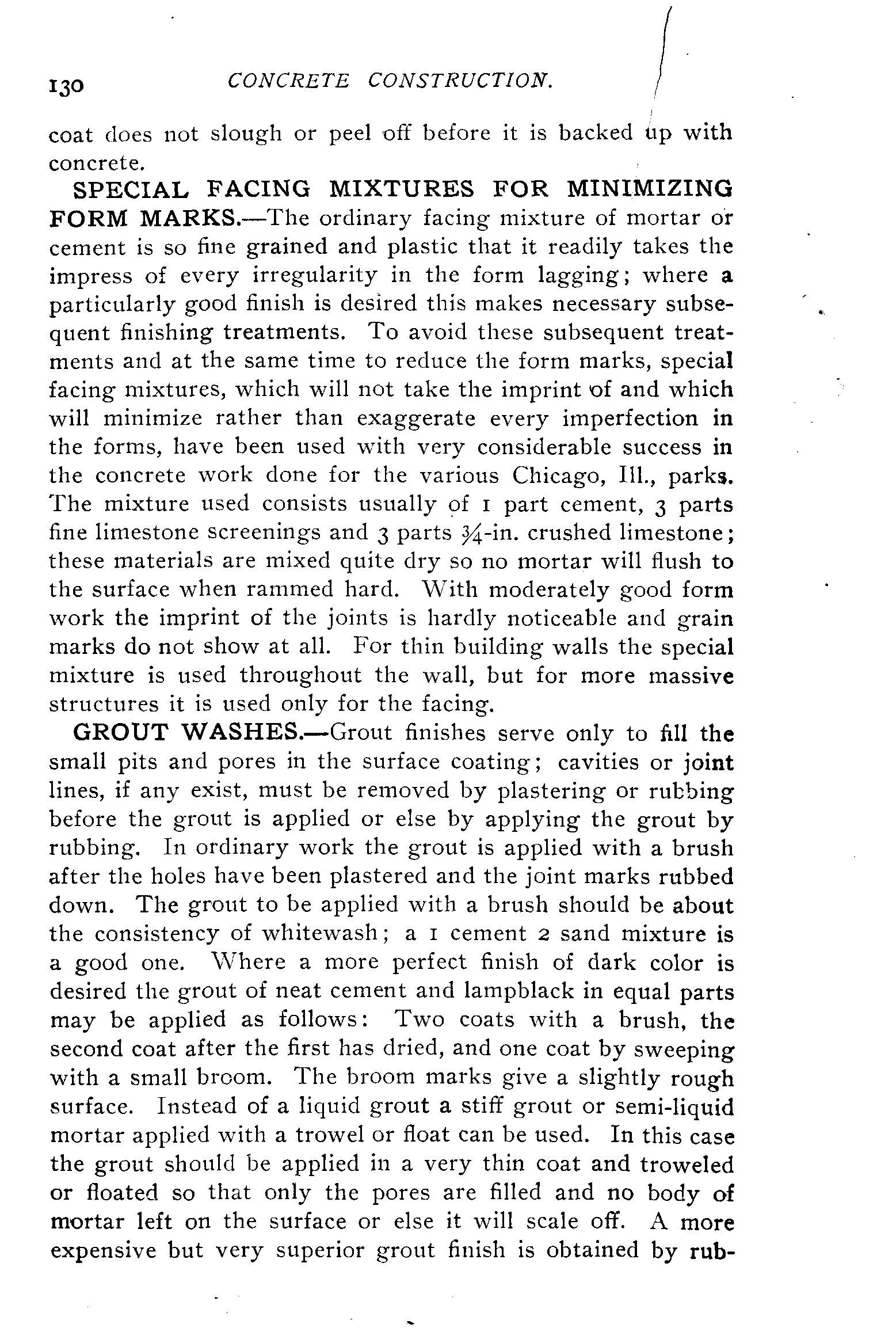 130 CONCRETE CONSTRUCTION.

coat does not slough or peel off before it is backed up with concrete.

SPECIAL FACING MIXTURES FOR MINIMIZING FORM MARKS.—The ordinary facing mixture of mortar or cement is so fine grained and plastic that it readily takes the impress of every irregularity in the form lagging; where a particularly good finish is desired this makes necessary subsequent finishing treatments. To avoid these subsequent treatments and at the same time to reduce the form marks, special facing mixtures, which will not take the imprint of and which will minimize rather than exaggerate every imperfection in the forms, have been used with very considerable success in the concrete work done for the various Chicago, Ill., parks. The mixture used consists usually of 1 part cement, 3 parts fine limestone screenings and 3 parts $\frac{3}{4}$-in. crushed limestone; these materials are mixed quite dry so no mortar will flush to the surface when rammed hard. With moderately good form work the imprint of the joints is hardly noticeable and grain marks do not show at all. For thin building walls the special mixture is used throughout the wall, but for more massive structures it is used only for the facing.

GROUT WASHES.—Grout finishes serve only to fill the small pits and pores in the surface coating; cavities or joint lines, if any exist, must be removed by plastering or rubbing before the grout is applied or else by applying the grout by rubbing. In ordinary work the grout is applied with a brush after the holes have been plastered and the joint marks rubbed down. The grout to be applied with a brush should be about the consistency of whitewash; a 1 cement 2 sand mixture is a good one. Where a more perfect finish of dark color is desired the grout of neat cement and lampblack in equal parts may be applied as follows: Two coats with a brush, the second coat after the first has dried, and one coat by sweeping with a small broom. The broom marks give a slightly rough surface. Instead of a liquid grout a stiff grout or semi-liquid mortar applied with a trowel or float can be used. In this case the grout should be applied in a very thin coat and troweled or floated so that only the pores are filled and no body of mortar left on the surface or else it will scale off. A more expensive but very superior grout finish is obtained by rub-